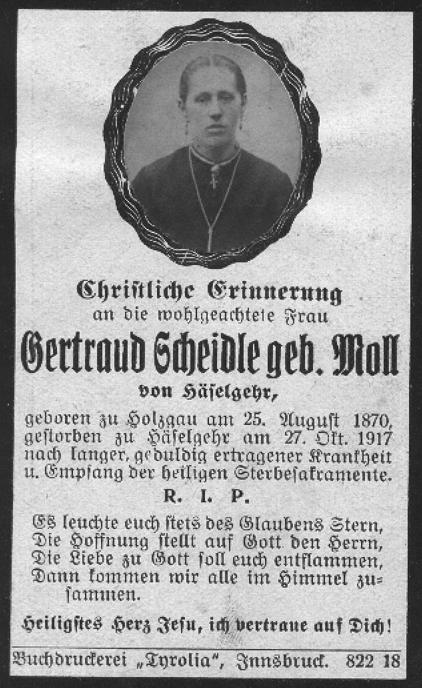 Christliche Erinnerung
an die wohlgeachtete Frau

Gertraud Scheidle geb. Moll

von Häselgehr,

geboren zu Holzgau am 25. August 1870, gestorben zu Häselgehr am 27. Okt. 1917 nach langer, geduldig ertragener Krankheit u. Empfang der heiligen Sterbesakramente.

R. I. P.

Es leuchte euch stets des Glaubens Stern,
Die Hoffnung stellt auf Gott den Herrn,
Die Liebe zu Gott soll euch entflammen,
Dann kommen wir alle im Himmel zusammen.

Heiligstes Herz Jesu, ich vertraue auf Dich!

Buchdruckerei „Tyrolia", Innsbruck. 822 18